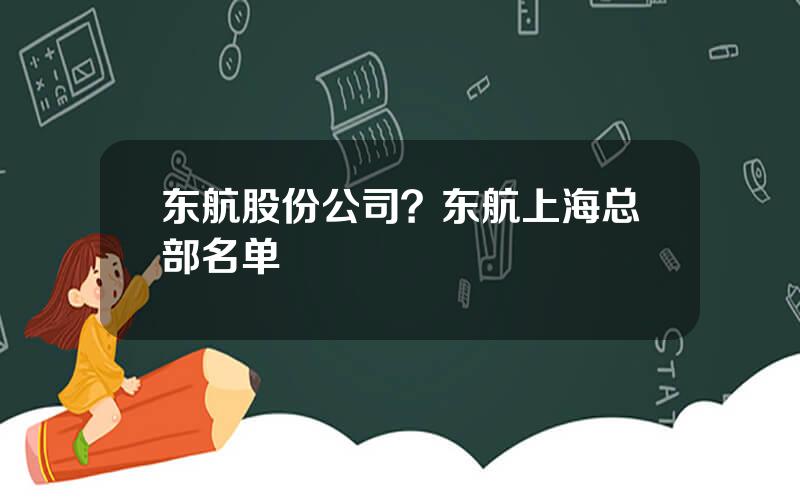 东航股份公司？东航上海总部名单

STAT